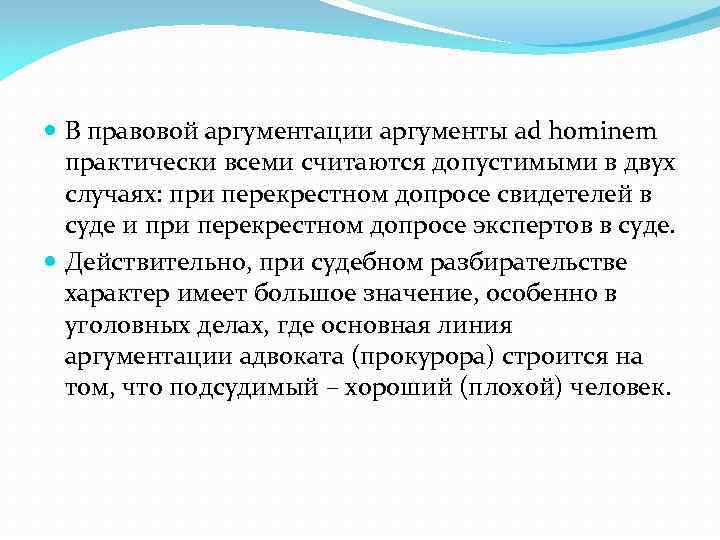 В правовой аргументации аргументы ad hominem практически всеми считаются допустимыми в двух случаях: при перекрестном допросе свидетелей в суде и при перекрестном допросе экспертов в суде.

Действительно, при судебном разбирательстве характер имеет большое значение, особенно в уголовных делах, где основная линия аргументации адвоката (прокурора) строится на том, что подсудимый – хороший (плохой) человек.